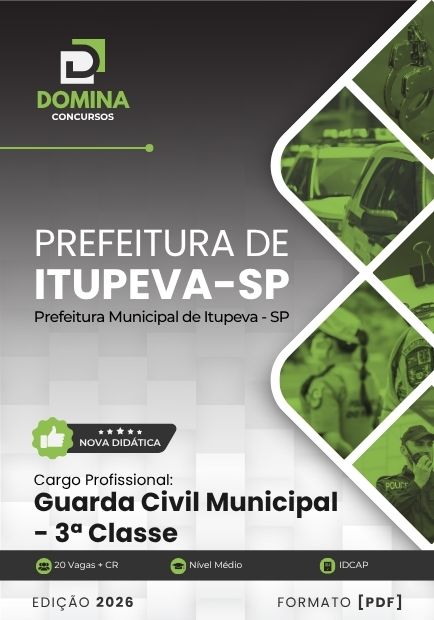 DOMINA
CONCURSOS

PREFEITURA DE
ITUPEVA-SP
Prefeitura Municipal de Itupeva - SP

NOVA DIDÁTICA

Cargo Profissional:
Guarda Civil Municipal
- 3ª Classe

20 Vagas + CR
Nível Médio
IDCAP

EDIÇÃO 2026
FORMATO [PDF]